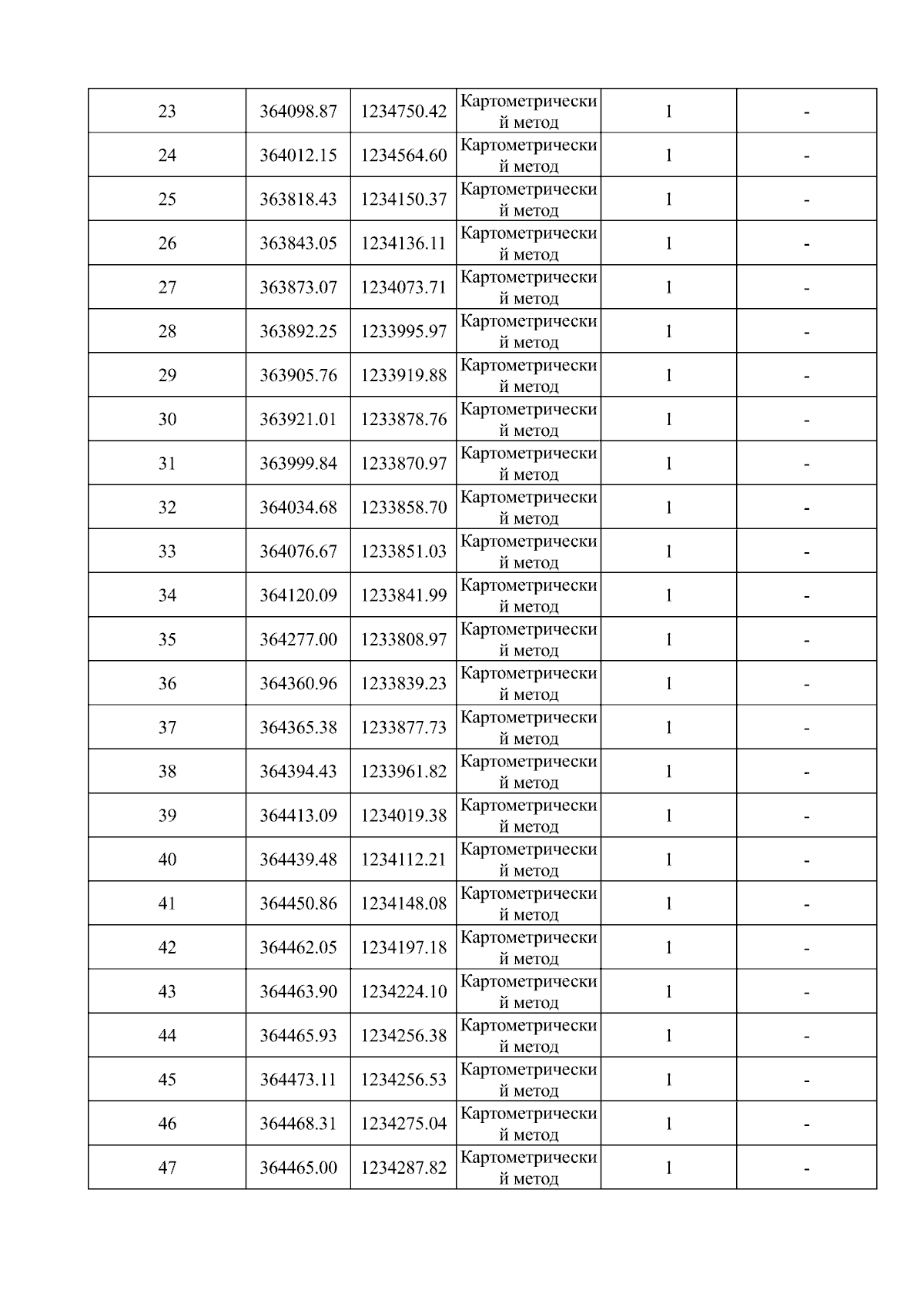 | 23 | 364098.87 | 1234750.42 | Картометрический метод | 1 | - |
|---|---|---|---|---|---|
| 24 | 364012.15 | 1234564.60 | Картометрический метод | 1 | - |
| 25 | 363818.43 | 1234150.37 | Картометрический метод | 1 | - |
| 26 | 363843.05 | 1234136.11 | Картометрический метод | 1 | - |
| 27 | 363873.07 | 1234073.71 | Картометрический метод | 1 | - |
| 28 | 363892.25 | 1233995.97 | Картометрический метод | 1 | - |
| 29 | 363905.76 | 1233919.88 | Картометрический метод | 1 | - |
| 30 | 363921.01 | 1233878.76 | Картометрический метод | 1 | - |
| 31 | 363999.84 | 1233870.97 | Картометрический метод | 1 | - |
| 32 | 364034.68 | 1233858.70 | Картометрический метод | 1 | - |
| 33 | 364076.67 | 1233851.03 | Картометрический метод | 1 | - |
| 34 | 364120.09 | 1233841.99 | Картометрический метод | 1 | - |
| 35 | 364277.00 | 1233808.97 | Картометрический метод | 1 | - |
| 36 | 364360.96 | 1233839.23 | Картометрический метод | 1 | - |
| 37 | 364365.38 | 1233877.73 | Картометрический метод | 1 | - |
| 38 | 364394.43 | 1233961.82 | Картометрический метод | 1 | - |
| 39 | 364413.09 | 1234019.38 | Картометрический метод | 1 | - |
| 40 | 364439.48 | 1234112.21 | Картометрический метод | 1 | - |
| 41 | 364450.86 | 1234148.08 | Картометрический метод | 1 | - |
| 42 | 364462.05 | 1234197.18 | Картометрический метод | 1 | - |
| 43 | 364463.90 | 1234224.10 | Картометрический метод | 1 | - |
| 44 | 364465.93 | 1234256.38 | Картометрический метод | 1 | - |
| 45 | 364473.11 | 1234256.53 | Картометрический метод | 1 | - |
| 46 | 364468.31 | 1234275.04 | Картометрический метод | 1 | - |
| 47 | 364465.00 | 1234287.82 | Картометрический метод | 1 | - |